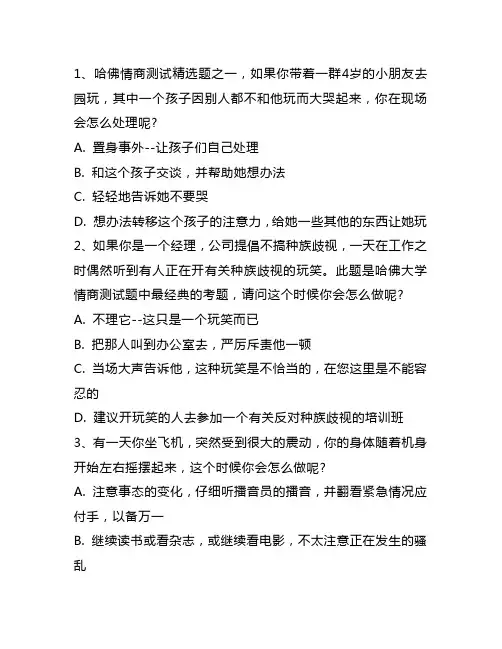 1、哈佛情商测试精选题之一，如果你带着一群4岁的小朋友去园玩，其中一个孩子因别人都不和他玩而大哭起来，你在现场会怎么处理呢?

A. 置身事外--让孩子们自己处理

B. 和这个孩子交谈，并帮助她想办法

C. 轻轻地告诉她不要哭

D. 想办法转移这个孩子的注意力，给她一些其他的东西让她玩

2、如果你是一个经理，公司提倡不搞种族歧视，一天在工作之时偶然听到有人正在开有关种族歧视的玩笑。此题是哈佛大学情商测试题中最经典的考题，请问这个时候你会怎么做呢?

A. 不理它--这只是一个玩笑而已

B. 把那人叫到办公室去，严厉斥责他一顿

C. 当场大声告诉他，这种玩笑是不恰当的，在您这里是不能容忍的

D. 建议开玩笑的人去参加一个有关反对种族歧视的培训班

3、有一天你坐飞机，突然受到很大的震动，你的身体随着机身开始左右摇摆起来，这个时候你会怎么做呢?

A. 注意事态的变化，仔细听播音员的播音，并翻看紧急情况应付手，以备万一

B. 继续读书或看杂志，或继续看电影，不太注意正在发生的骚乱